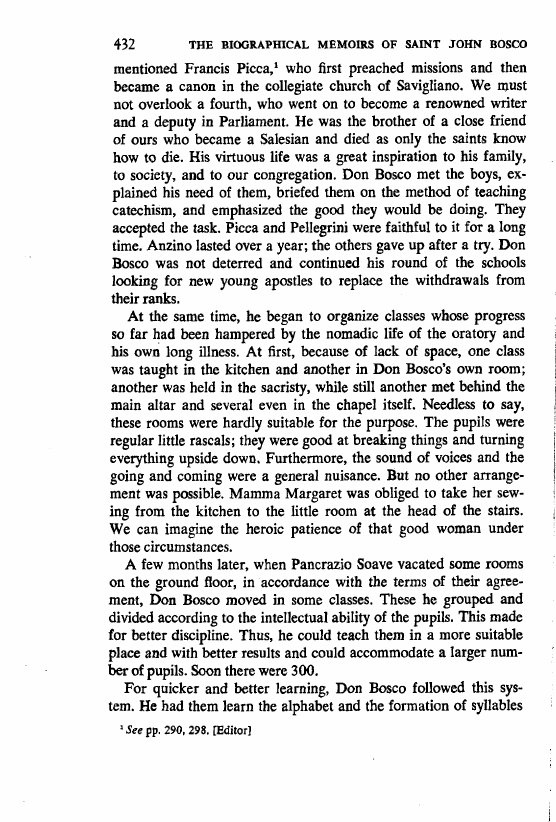 432 THE BIOGRAPHICAL MEMOIRS OF SAINT JOHN BOSCO

mentioned Francis Picca,$^1$ who first preached missions and then became a canon in the collegiate church of Savigliano. We must not overlook a fourth, who went on to become a renowned writer and a deputy in Parliament. He was the brother of a close friend of ours who became a Salesian and died as only the saints know how to die. His virtuous life was a great inspiration to his family, to society, and to our congregation. Don Bosco met the boys, explained his need of them, briefed them on the method of teaching catechism, and emphasized the good they would be doing. They accepted the task. Picca and Pellegrini were faithful to it for a long time. Anzino lasted over a year; the others gave up after a try. Don Bosco was not deterred and continued his round of the schools looking for new young apostles to replace the withdrawals from their ranks.

At the same time, he began to organize classes whose progress so far had been hampered by the nomadic life of the oratory and his own long illness. At first, because of lack of space, one class was taught in the kitchen and another in Don Bosco's own room; another was held in the sacristy, while still another met behind the main altar and several even in the chapel itself. Needless to say, these rooms were hardly suitable for the purpose. The pupils were regular little rascals; they were good at breaking things and turning everything upside down. Furthermore, the sound of voices and the going and coming were a general nuisance. But no other arrangement was possible. Mamma Margaret was obliged to take her sewing from the kitchen to the little room at the head of the stairs. We can imagine the heroic patience of that good woman under those circumstances.

A few months later, when Pancrazio Soave vacated some rooms on the ground floor, in accordance with the terms of their agreement, Don Bosco moved in some classes. These he grouped and divided according to the intellectual ability of the pupils. This made for better discipline. Thus, he could teach them in a more suitable place and with better results and could accommodate a larger number of pupils. Soon there were 300.

For quicker and better learning, Don Bosco followed this system. He had them learn the alphabet and the formation of syllables

$^1$ See pp. 290, 298. [Editor]